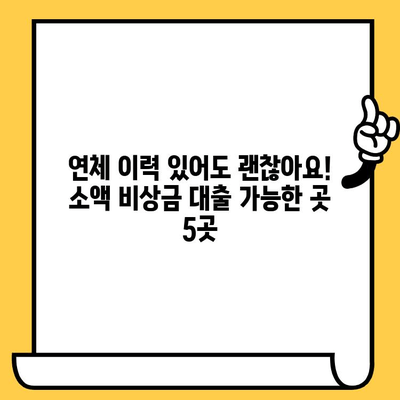 연체 이력 있어도 괜찮아요! 소액 비상금 대출 가능한 곳 5곳